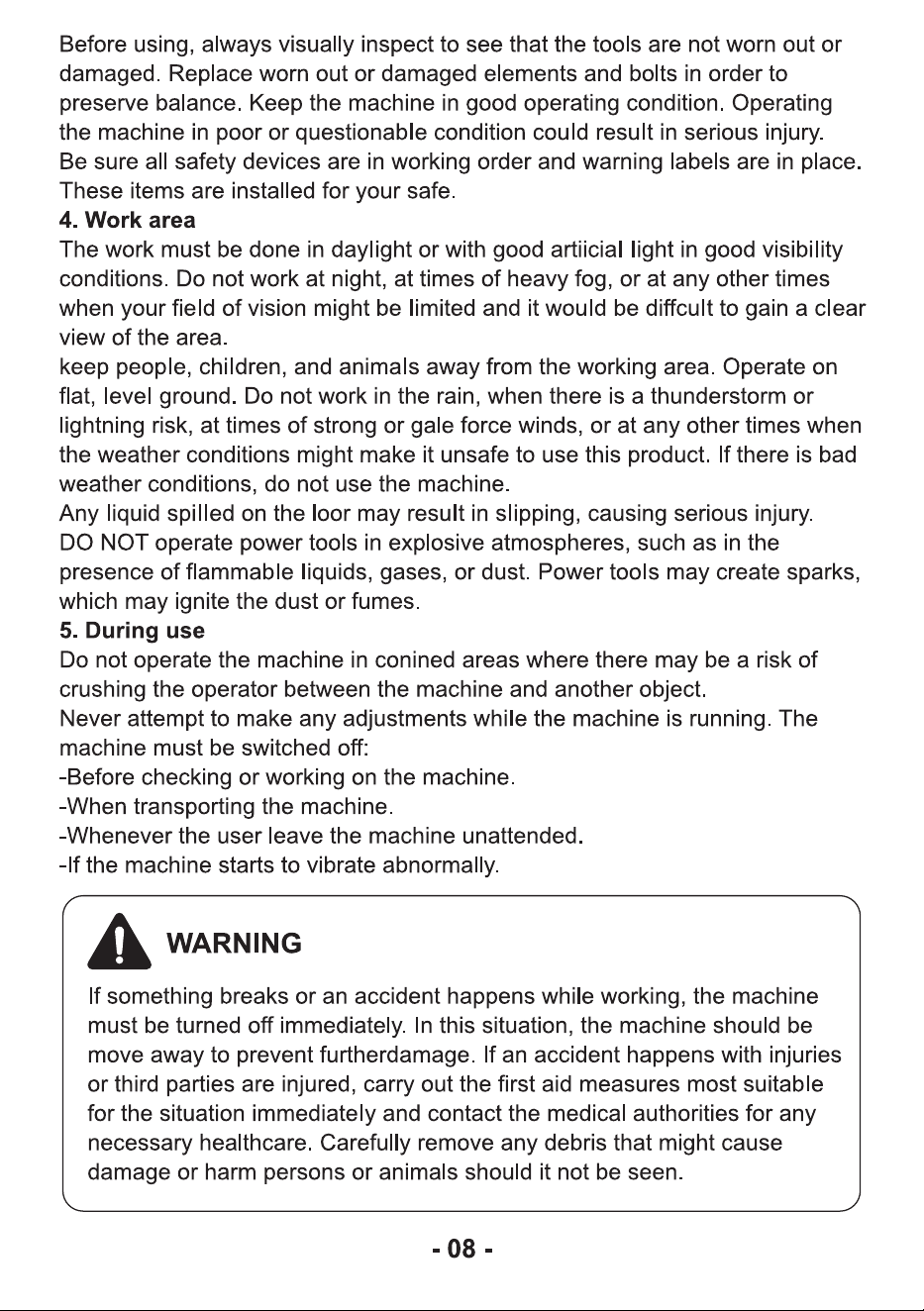 Before using, always visually inspect to see that the tools are not worn out or damaged. Replace worn out or damaged elements and bolts in order to preserve balance. Keep the machine in good operating condition. Operating the machine in poor or questionable condition could result in serious injury. Be sure all safety devices are in working order and warning labels are in place. These items are installed for your safe.

4. Work area

The work must be done in daylight or with good artiicial light in good visibility conditions. Do not work at night, at times of heavy fog, or at any other times when your field of vision might be limited and it would be diffcult to gain a clear view of the area.

keep people, children, and animals away from the working area. Operate on flat, level ground. Do not work in the rain, when there is a thunderstorm or lightning risk, at times of strong or gale force winds, or at any other times when the weather conditions might make it unsafe to use this product. If there is bad weather conditions, do not use the machine.

Any liquid spilled on the loor may result in slipping, causing serious injury.

DO NOT operate power tools in explosive atmospheres, such as in the presence of flammable liquids, gases, or dust. Power tools may create sparks, which may ignite the dust or fumes.

5. During use

Do not operate the machine in conined areas where there may be a risk of crushing the operator between the machine and another object.

Never attempt to make any adjustments while the machine is running. The machine must be switched off:

-Before checking or working on the machine.

-When transporting the machine.

-Whenever the user leave the machine unattended.

-If the machine starts to vibrate abnormally.

WARNING

If something breaks or an accident happens while working, the machine must be turned off immediately. In this situation, the machine should be move away to prevent furtherdamage. If an accident happens with injuries or third parties are injured, carry out the first aid measures most suitable for the situation immediately and contact the medical authorities for any necessary healthcare. Carefully remove any debris that might cause damage or harm persons or animals should it not be seen.

- 08 -